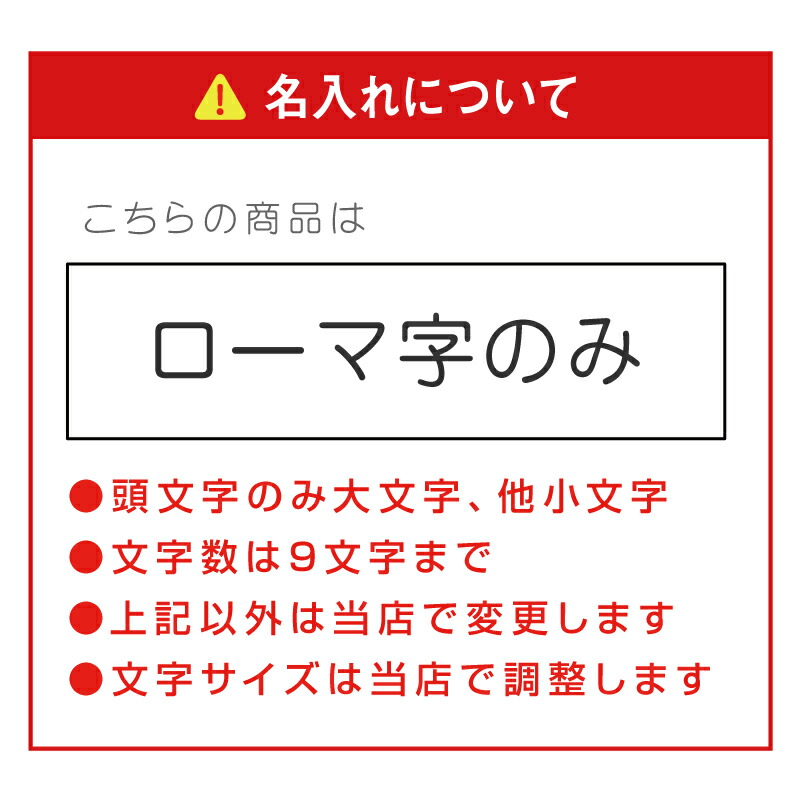 名入れについて

こちらの商品は

ローマ字のみ

●頭文字のみ大文字、他小文字
●文字数は9文字まで
●上記以外は当店で変更します
●文字サイズは当店で調整します